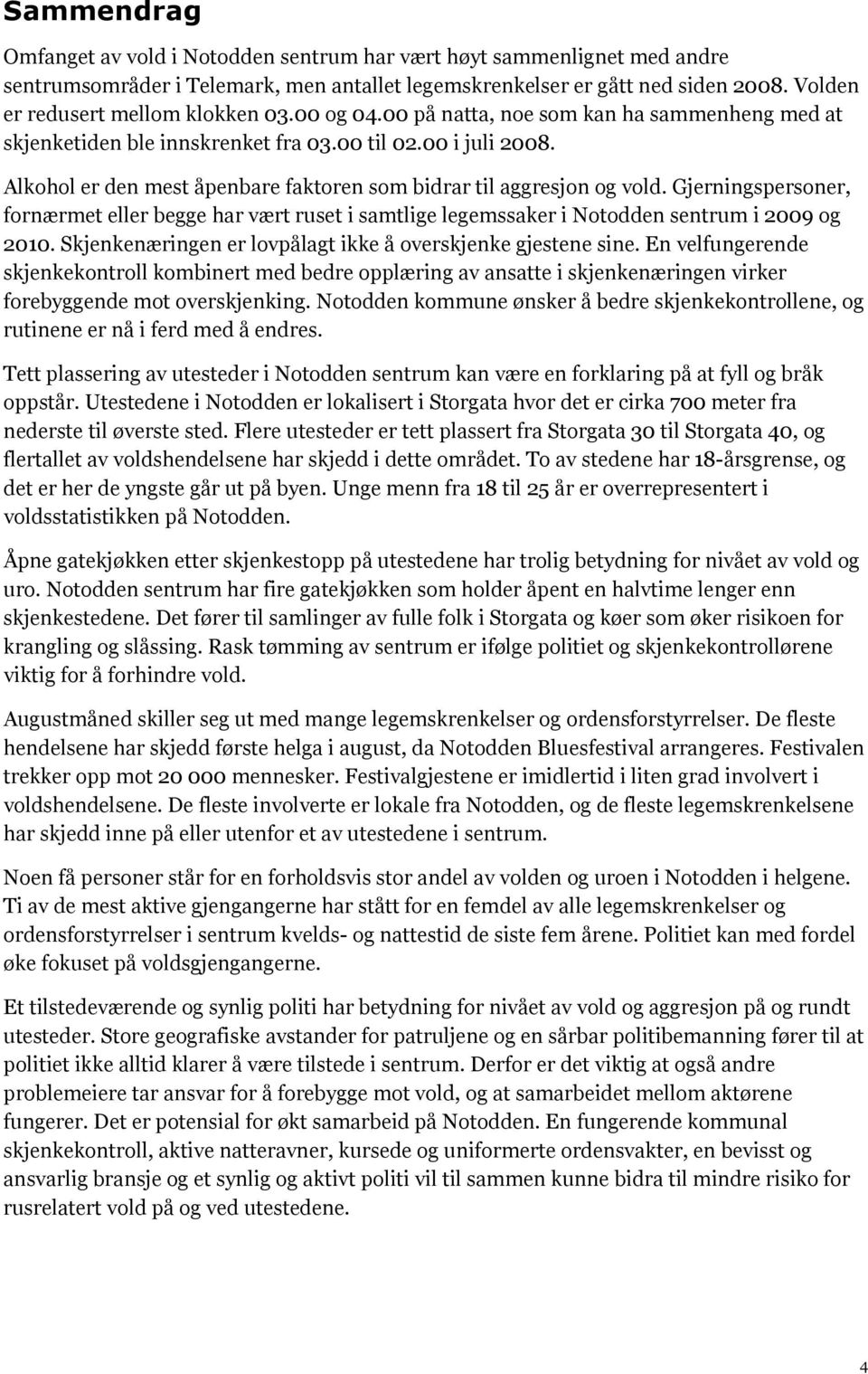 Sammendrag

Omfanget av vold i Notodden sentrum har vært høyt sammenlignet med andre sentrumsområder i Telemark, men antallet legemskrenkelser er gått ned siden 2008. Volden er redusert mellom klokken 03.00 og 04.00 på natta, noe som kan ha sammenheng med at skjenketiden ble innskrenket fra 03.00 til 02.00 i juli 2008.

Alkohol er den mest åpenbare faktoren som bidrar til aggresjon og vold. Gjerningspersoner, fornærmet eller begge har vært ruset i samtlige legemssaker i Notodden sentrum i 2009 og 2010. Skjenkenæringen er lovpålagt ikke å overskjenke gjestene sine. En velfungerende skjenkekontroll kombinert med bedre opplæring av ansatte i skjenkenæringen virker forebyggende mot overskjenking. Notodden kommune ønsker å bedre skjenkekontrollene, og rutinene er nå i ferd med å endres.

Tett plassering av utesteder i Notodden sentrum kan være en forklaring på at fyll og bråk oppstår. Utestedene i Notodden er lokalisert i Storgata hvor det er cirka 700 meter fra nederste til øverste sted. Flere utesteder er tett plassert fra Storgata 30 til Storgata 40, og flertallet av voldshendelsene har skjedd i dette området. To av stedene har 18-årsgrense, og det er her de yngste går ut på byen. Unge menn fra 18 til 25 år er overrepresentert i voldsstatistikken på Notodden.

Åpne gatekjøkken etter skjenkestopp på utestedene har trolig betydning for nivået av vold og uro. Notodden sentrum har fire gatekjøkken som holder åpent en halvtime lenger enn skjenkestedene. Det fører til samlinger av fulle folk i Storgata og køer som øker risikoen for krangling og slåssing. Rask tømming av sentrum er ifølge politiet og skjenkekontrollørene viktig for å forhindre vold.

Augustmåned skiller seg ut med mange legemskrenkelser og ordensforstyrrelser. De fleste hendelsene har skjedd første helga i august, da Notodden Bluesfestival arrangeres. Festivalen trekker opp mot 20 000 mennesker. Festivalgjestene er imidlertid i liten grad involvert i voldshendelsene. De fleste involverte er lokale fra Notodden, og de fleste legemskrenkelsene har skjedd inne på eller utenfor et av utestedene i sentrum.

Noen få personer står for en forholdsvis stor andel av volden og uroen i Notodden i helgene. Ti av de mest aktive gjengangerne har stått for en femdel av alle legemskrenkelser og ordensforstyrrelser i sentrum kvelds- og nattestid de siste fem årene. Politiet kan med fordel øke fokuset på voldsgjengangerne.

Et tilstedeværende og synlig politi har betydning for nivået av vold og aggresjon på og rundt utesteder. Store geografiske avstander for patruljene og en sårbar politibemanning fører til at politiet ikke alltid klarer å være tilstede i sentrum. Derfor er det viktig at også andre problemeiere tar ansvar for å forebygge mot vold, og at samarbeidet mellom aktørene fungerer. Det er potensial for økt samarbeid på Notodden. En fungerende kommunal skjenkekontroll, aktive natteravner, kursede og uniformerte ordensvakter, en bevisst og ansvarlig bransje og et synlig og aktivt politi vil til sammen kunne bidra til mindre risiko for rusrelatert vold på og ved utestedene.

4